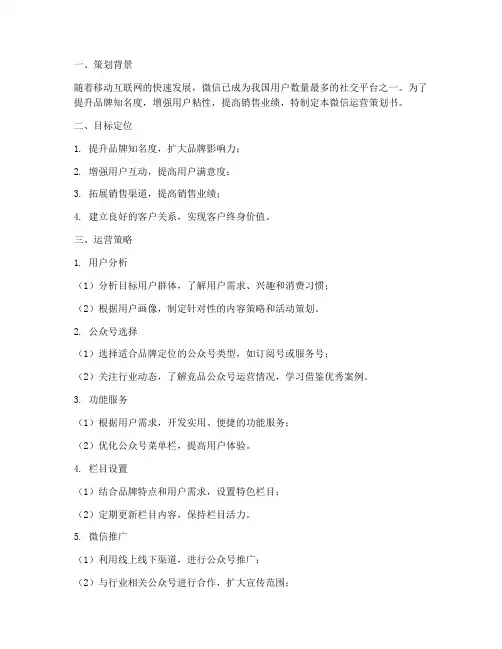 一、策划背景

随着移动互联网的快速发展，微信已成为我国用户数量最多的社交平台之一。为了提升品牌知名度，增强用户粘性，提高销售业绩，特制定本微信运营策划书。

二、目标定位

1. 提升品牌知名度，扩大品牌影响力；

2. 增强用户互动，提高用户满意度；

3. 拓展销售渠道，提高销售业绩；

4. 建立良好的客户关系，实现客户终身价值。

三、运营策略

1. 用户分析

（1）分析目标用户群体，了解用户需求、兴趣和消费习惯；

（2）根据用户画像，制定针对性的内容策略和活动策划。

2. 公众号选择

（1）选择适合品牌定位的公众号类型，如订阅号或服务号；

（2）关注行业动态，了解竞品公众号运营情况，学习借鉴优秀案例。

3. 功能服务

（1）根据用户需求，开发实用、便捷的功能服务；

（2）优化公众号菜单栏，提高用户体验。

4. 栏目设置

（1）结合品牌特点和用户需求，设置特色栏目；

（2）定期更新栏目内容，保持栏目活力。

5. 微信推广

（1）利用线上线下渠道，进行公众号推广；

（2）与行业相关公众号进行合作，扩大宣传范围；